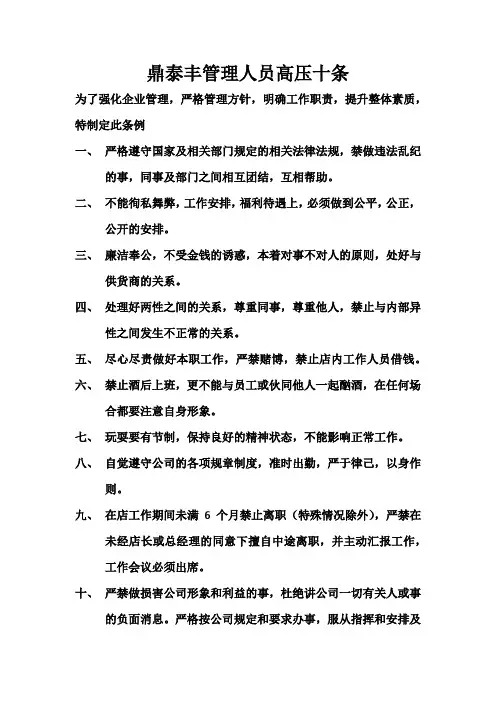 鼎泰丰管理人员高压十条

为了强化企业管理，严格管理方针，明确工作职责，提升整体素质，特制定此条例

一、 严格遵守国家及相关部门规定的相关法律法规，禁做违法乱纪的事，同事及部门之间相互团结，互相帮助。

二、 不能徇私舞弊，工作安排，福利待遇上，必须做到公平，公正，公开的安排。

三、 廉洁奉公，不受金钱的诱惑，本着对事不对人的原则，处好与供货商的关系。

四、 处理好两性之间的关系，尊重同事，尊重他人，禁止与内部异性之间发生不正常的关系。

五、 尽心尽责做好本职工作，严禁赌博，禁止店内工作人员借钱。

六、 禁止酒后上班，更不能与员工或伙同他人一起酗酒，在任何场合都要注意自身形象。

七、 玩耍要有节制，保持良好的精神状态，不能影响正常工作。

八、 自觉遵守公司的各项规章制度，准时出勤，严于律己，以身作则。

九、 在店工作期间未满 6 个月禁止离职（特殊情况除外），严禁在未经店长或总经理的同意下擅自中途离职，并主动汇报工作，工作会议必须出席。

十、 严禁做损害公司形象和利益的事，杜绝讲公司一切有关人或事的负面消息。严格按公司规定和要求办事，服从指挥和安排及